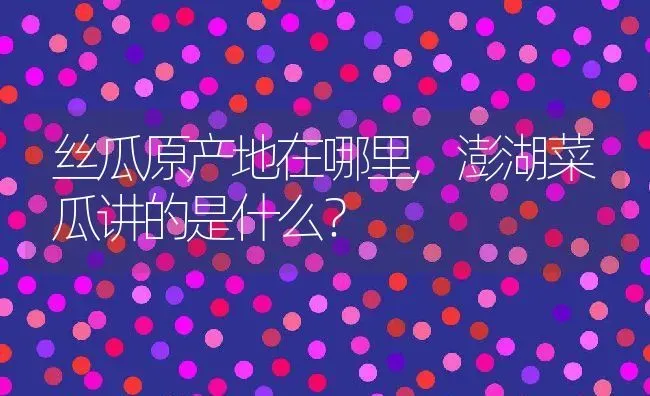 丝瓜原产地在哪里，澎湖菜瓜讲的是什么？